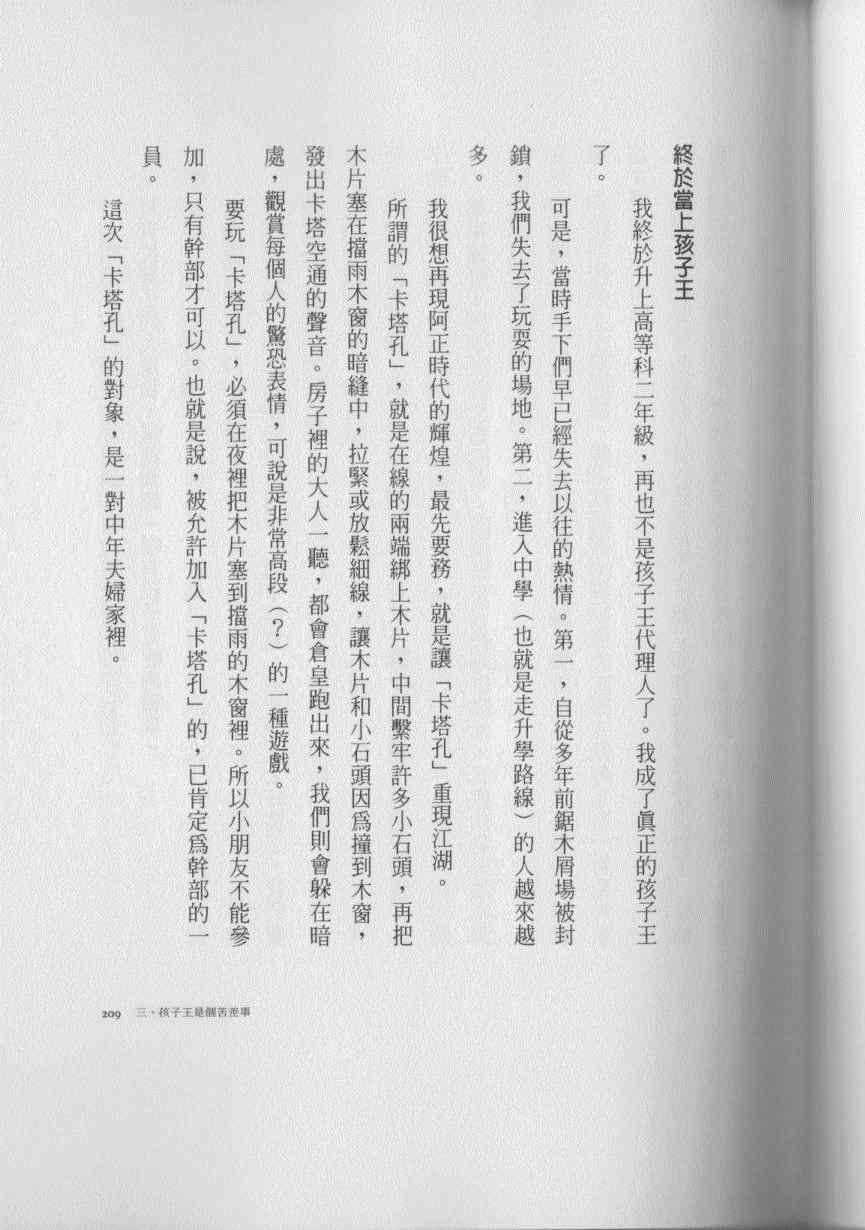 終於當上孩子王

我終於升上高等科二年級，再也不是孩子王代理人了。我成了真正的孩子王了。

可是，當時手下們早已經失去以往的熱情。第一，自從多年前鋸木屑場被封鎖，我們失去了玩耍的場地。第二，進入中學（也就是走升學路線）的人越來越多。

我很想再現阿正時代的輝煌，最先要務，就是讓「卡塔孔」重現江湖。

所謂的「卡塔孔」，就是在線的兩端綁上木片，中間繫牢許多小石頭，再把木片塞在擋雨木窗的暗縫中，拉緊或放鬆細線，讓木片和小石頭因爲撞到木窗，發出卡塔空通的聲音。房子裡的大人一聽，都會倉皇跑出來，我們則會躲在暗處，觀賞每個人的驚恐表情，可說是非常高段（？）的一種遊戲。

要玩「卡塔孔」，必須在夜裡把木片塞到擋雨的木窗裡。所以小朋友不能參加，只有幹部才可以。也就是說，被允許加入「卡塔孔」的，已肯定爲幹部的一員。

這次「卡塔孔」的對象，是一對中年夫婦家裡。

209　三・孩子王是個苦差事